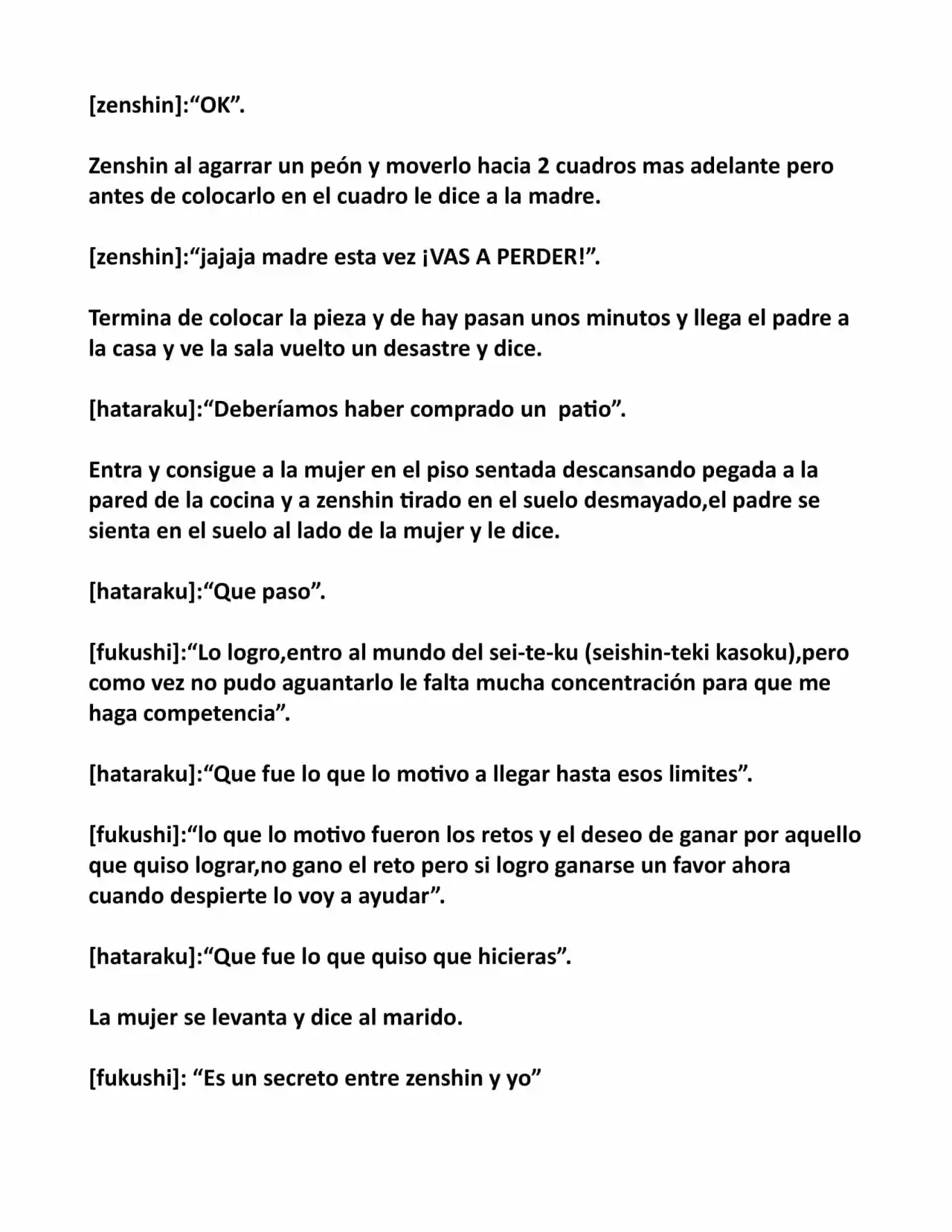 [zenshin]:"OK".

Zenshin al agarrar un peón y moverlo hacia 2 cuadros mas adelante pero antes de colocarlo en el cuadro le dice a la madre.

[zenshin]:"jajaja madre esta vez ¡VAS A PERDER!".

Termina de colocar la pieza y de hay pasan unos minutos y llega el padre a la casa y ve la sala vuelto un desastre y dice.

[hataraku]:"Deberíamos haber comprado un  patio".

Entra y consigue a la mujer en el piso sentada descansando pegada a la pared de la cocina y a zenshin tirado en el suelo desmayado,el padre se sienta en el suelo al lado de la mujer y le dice.

[hataraku]:"Que paso".

[fukushi]:"Lo logro,entro al mundo del sei-te-ku (seishin-teki kasoku),pero como vez no pudo aguantarlo le falta mucha concentración para que me haga competencia".

[hataraku]:"Que fue lo que lo motivo a llegar hasta esos limites".

[fukushi]:"lo que lo motivo fueron los retos y el deseo de ganar por aquello que quiso lograr,no gano el reto pero si logro ganarse un favor ahora cuando despierte lo voy a ayudar".

[hataraku]:"Que fue lo que quiso que hicieras".

La mujer se levanta y dice al marido.

[fukushi]: "Es un secreto entre zenshin y yo"